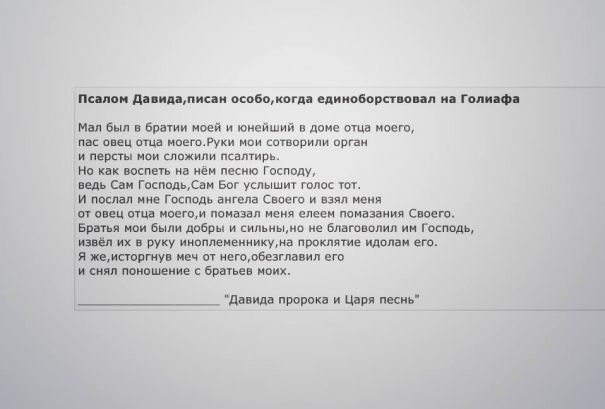 Псалом Давида,писан особо,когда единоборствовал на Голиафа

Мал был в братии моей и юнейший в доме отца моего,
пас овец отца моего.Руки мои сотворили орган
и персты мои сложили псалтирь.
Но как воспеть на нём песню Господу,
ведь Сам Господь,Сам Бог услышит голос тот.
И послал мне Господь ангела Своего и взял меня
от овец отца моего,и помазал меня елеем помазания Своего.
Братья мои были добры и сильны,но не благоволил им Господь,
извёл их в руку иноплеменнику,на проклятие идолам его.
Я же,исторгнув меч от него,обезглавил его
и снял поношение с братьев моих.

____ "Давида пророка и Царя песнь"